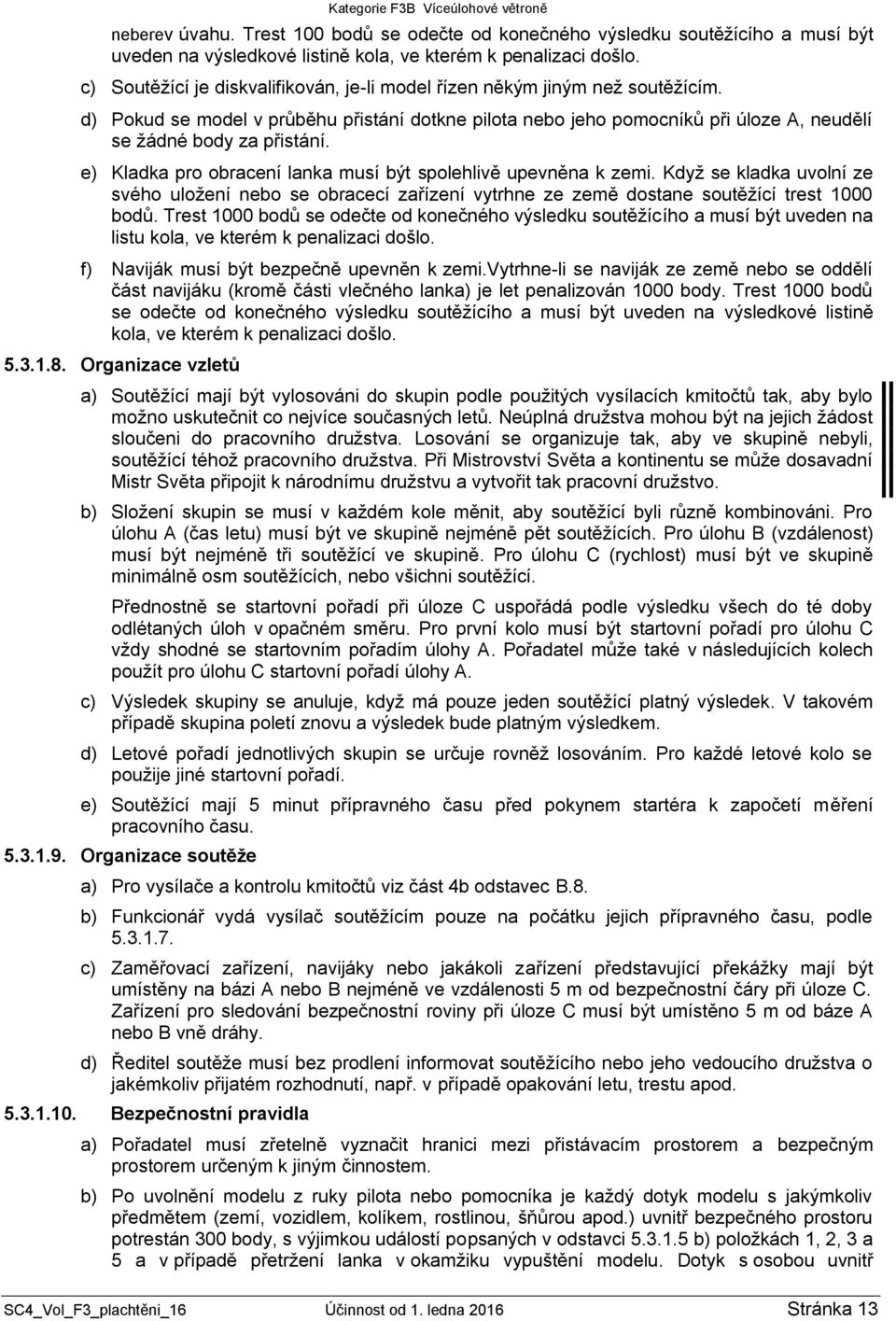 Kategorie F3B Víceúlohové větroně

neberev úvahu. Trest 100 bodů se odečte od konečného výsledku soutěžícího a musí být uveden na výsledkové listině kola, ve kterém k penalizaci došlo.

c) Soutěžící je diskvalifikován, je-li model řízen někým jiným než soutěžícím.

d) Pokud se model v průběhu přistání dotkne pilota nebo jeho pomocníků při úloze A, neudělí se žádné body za přistání.

e) Kladka pro obracení lanka musí být spolehlivě upevněna k zemi. Když se kladka uvolní ze svého uložení nebo se obracecí zařízení vytrhne ze země dostane soutěžící trest 1000 bodů. Trest 1000 bodů se odečte od konečného výsledku soutěžícího a musí být uveden na listu kola, ve kterém k penalizaci došlo.

f) Naviják musí být bezpečně upevněn k zemi.vytrhne-li se naviják ze země nebo se oddělí část navijáku (kromě části vlečného lanka) je let penalizován 1000 body. Trest 1000 bodů se odečte od konečného výsledku soutěžícího a musí být uveden na výsledkové listině kola, ve kterém k penalizaci došlo.

5.3.1.8. Organizace vzletů

a) Soutěžící mají být vylosováni do skupin podle použitých vysílacích kmitočtů tak, aby bylo možno uskutečnit co nejvíce současných letů. Neúplná družstva mohou být na jejich žádost sloučeni do pracovního družstva. Losování se organizuje tak, aby ve skupině nebyli, soutěžící téhož pracovního družstva. Při Mistrovství Světa a kontinentu se může dosavadní Mistr Světa připojit k národnímu družstvu a vytvořit tak pracovní družstvo.

b) Složení skupin se musí v každém kole měnit, aby soutěžící byli různě kombinováni. Pro úlohu A (čas letu) musí být ve skupině nejméně pět soutěžících. Pro úlohu B (vzdálenost) musí být nejméně tři soutěžící ve skupině. Pro úlohu C (rychlost) musí být ve skupině minimálně osm soutěžících, nebo všichni soutěžící.

Přednostně se startovní pořadí při úloze C uspořádá podle výsledku všech do té doby odlétaných úloh v opačném směru. Pro první kolo musí být startovní pořadí pro úlohu C vždy shodné se startovním pořadím úlohy A. Pořadatel může také v následujících kolech použít pro úlohu C startovní pořadí úlohy A.

c) Výsledek skupiny se anuluje, když má pouze jeden soutěžící platný výsledek. V takovém případě skupina poletí znovu a výsledek bude platným výsledkem.

d) Letové pořadí jednotlivých skupin se určuje rovněž losováním. Pro každé letové kolo se použije jiné startovní pořadí.

e) Soutěžící mají 5 minut přípravného času před pokynem startéra k započetí měření pracovního času.

5.3.1.9. Organizace soutěže

a) Pro vysílače a kontrolu kmitočtů viz část 4b odstavec B.8.

b) Funkcionář vydá vysílač soutěžícím pouze na počátku jejich přípravného času, podle 5.3.1.7.

c) Zaměřovací zařízení, navijáky nebo jakákoli zařízení představující překážky mají být umístěny na bázi A nebo B nejméně ve vzdálenosti 5 m od bezpečnostní čáry při úloze C. Zařízení pro sledování bezpečnostní roviny při úloze C musí být umístěno 5 m od báze A nebo B vně dráhy.

d) Ředitel soutěže musí bez prodlení informovat soutěžícího nebo jeho vedoucího družstva o jakémkoliv přijatém rozhodnutí, např. v případě opakování letu, trestu apod.

5.3.1.10. Bezpečnostní pravidla

a) Pořadatel musí zřetelně vyznačit hranici mezi přistávacím prostorem a bezpečným prostorem určeným k jiným činnostem.

b) Po uvolnění modelu z ruky pilota nebo pomocníka je každý dotyk modelu s jakýmkoliv předmětem (zemí, vozidlem, kolíkem, rostlinou, šňůrou apod.) uvnitř bezpečného prostoru potrestán 300 body, s výjimkou událostí popsaných v odstavci 5.3.1.5 b) položkách 1, 2, 3 a 5 a v případě přetržení lanka v okamžiku vypuštění modelu. Dotyk s osobou uvnitř

SC4_Vol_F3_plachtěni_16 Účinnost od 1. ledna 2016 Stránka 13